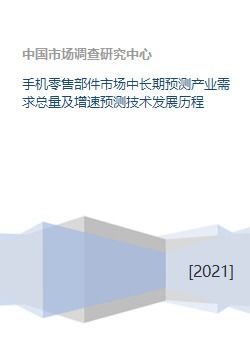 中国市场调查研究中心

手机零售部件市场中长期预测产业需求总量及增速预测技术发展历程

[2021]